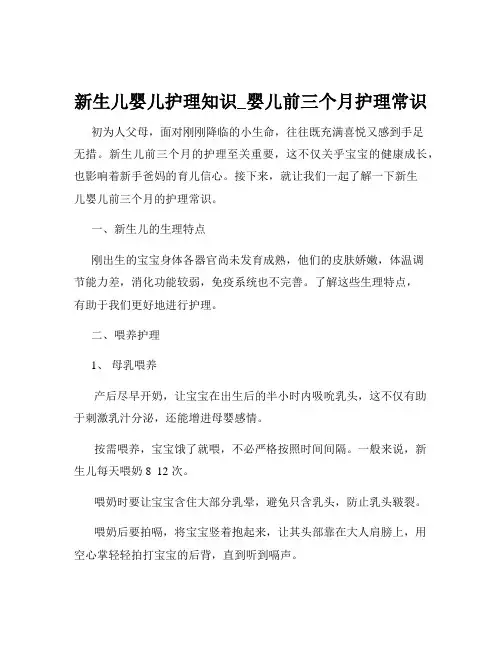 新生儿婴儿护理知识_婴儿前三个月护理常识

初为人父母，面对刚刚降临的小生命，往往既充满喜悦又感到手足无措。新生儿前三个月的护理至关重要，这不仅关乎宝宝的健康成长，也影响着新手爸妈的育儿信心。接下来，就让我们一起了解一下新生儿婴儿前三个月的护理常识。

一、新生儿的生理特点

刚出生的宝宝身体各器官尚未发育成熟，他们的皮肤娇嫩，体温调节能力差，消化功能较弱，免疫系统也不完善。了解这些生理特点，有助于我们更好地进行护理。

二、喂养护理

1、 母乳喂养

产后尽早开奶，让宝宝在出生后的半小时内吸吮乳头，这不仅有助于刺激乳汁分泌，还能增进母婴感情。

按需喂养，宝宝饿了就喂，不必严格按照时间间隔。一般来说，新生儿每天喂奶 8 12 次。

喂奶时要让宝宝含住大部分乳晕，避免只含乳头，防止乳头皲裂。

喂奶后要拍嗝，将宝宝竖着抱起来，让其头部靠在大人肩膀上，用空心掌轻轻拍打宝宝的后背，直到听到嗝声。